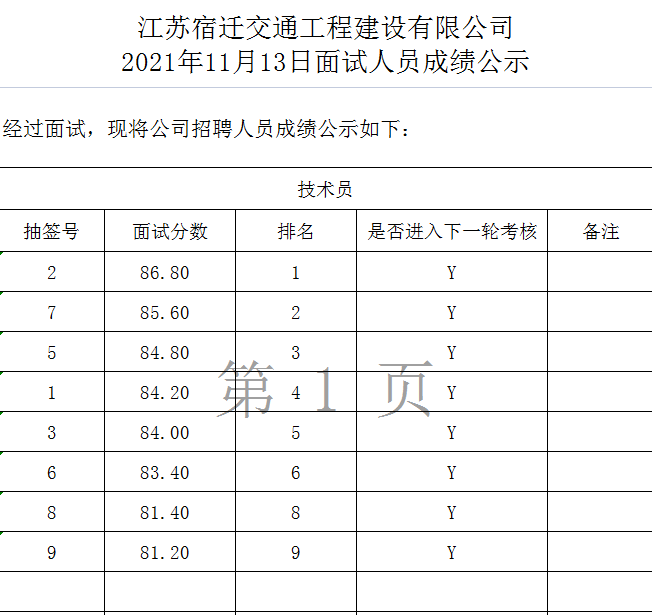 江苏宿迁交通工程建设有限公司
2021年11月13日面试人员成绩公示

经过面试，现将公司招聘人员成绩公示如下：

技术员

| 抽签号 | 面试分数 | 排名 | 是否进入下一轮考核 | 备注 |
|---|---|---|---|---|
| 2 | 86.80 | 1 | Y | |
| 7 | 85.60 | 2 | Y | |
| 5 | 84.80 | 3 | Y | |
| 1 | 84.20 | 4 | Y | |
| 3 | 84.00 | 5 | Y | |
| 6 | 83.40 | 6 | Y | |
| 8 | 81.40 | 8 | Y | |
| 9 | 81.20 | 9 | Y | |
| | | | | |

第 1 页